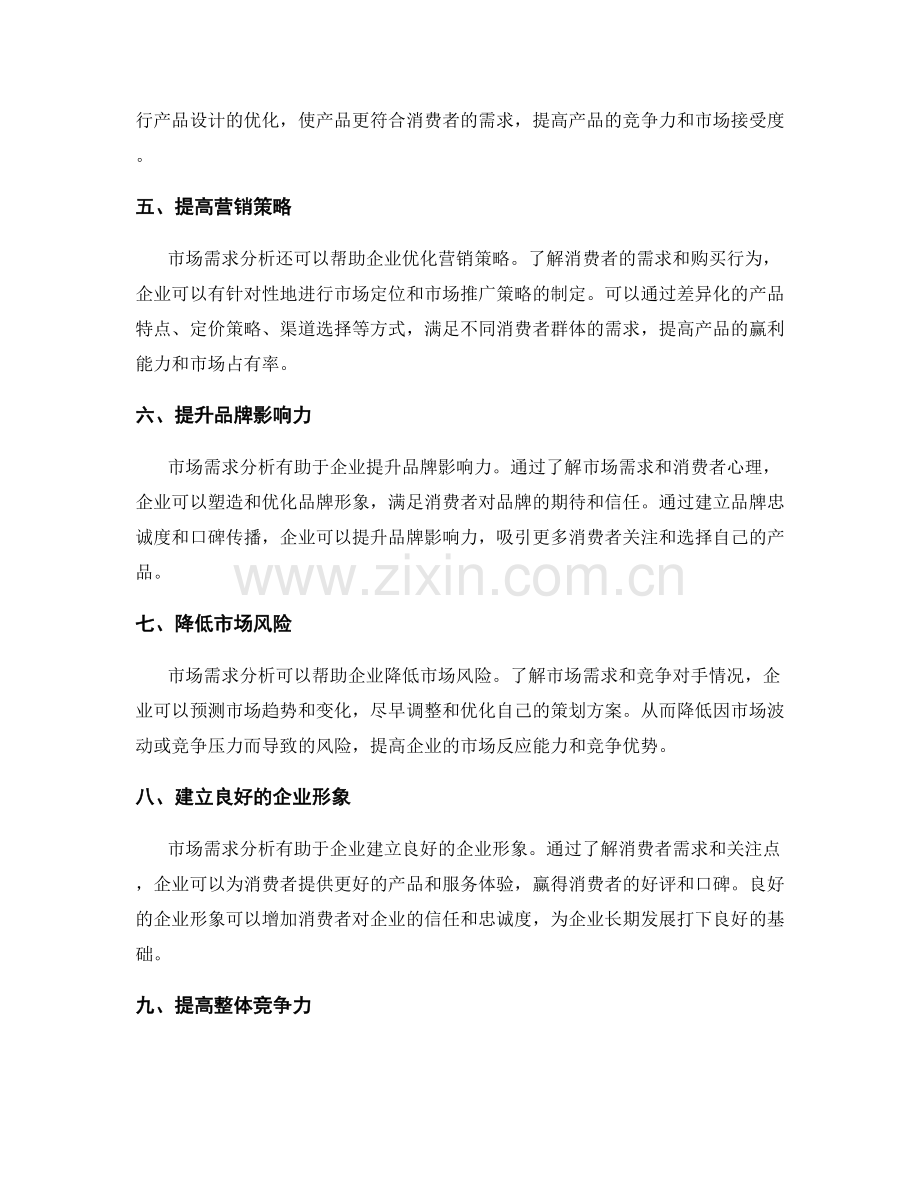 行产品设计的优化，使产品更符合消费者的需求，提高产品的竞争力和市场接受度。

五、提高营销策略

市场需求分析还可以帮助企业优化营销策略。了解消费者的需求和购买行为，企业可以有针对性地进行市场定位和市场推广策略的制定。可以通过差异化的产品特点、定价策略、渠道选择等方式，满足不同消费者群体的需求，提高产品的赢利能力和市场占有率。

六、提升品牌影响力

市场需求分析有助于企业提升品牌影响力。通过了解市场需求和消费者心理，企业可以塑造和优化品牌形象，满足消费者对品牌的期待和信任。通过建立品牌忠诚度和口碑传播，企业可以提升品牌影响力，吸引更多消费者关注和选择自己的产品。

七、降低市场风险

市场需求分析可以帮助企业降低市场风险。了解市场需求和竞争对手情况，企业可以预测市场趋势和变化，尽早调整和优化自己的策划方案。从而降低因市场波动或竞争压力而导致的风险，提高企业的市场反应能力和竞争优势。

八、建立良好的企业形象

市场需求分析有助于企业建立良好的企业形象。通过了解消费者需求和关注点，企业可以为消费者提供更好的产品和服务体验，赢得消费者的好评和口碑。良好的企业形象可以增加消费者对企业的信任和忠诚度，为企业长期发展打下良好的基础。

九、提高整体竞争力

www.zixin.com.cn